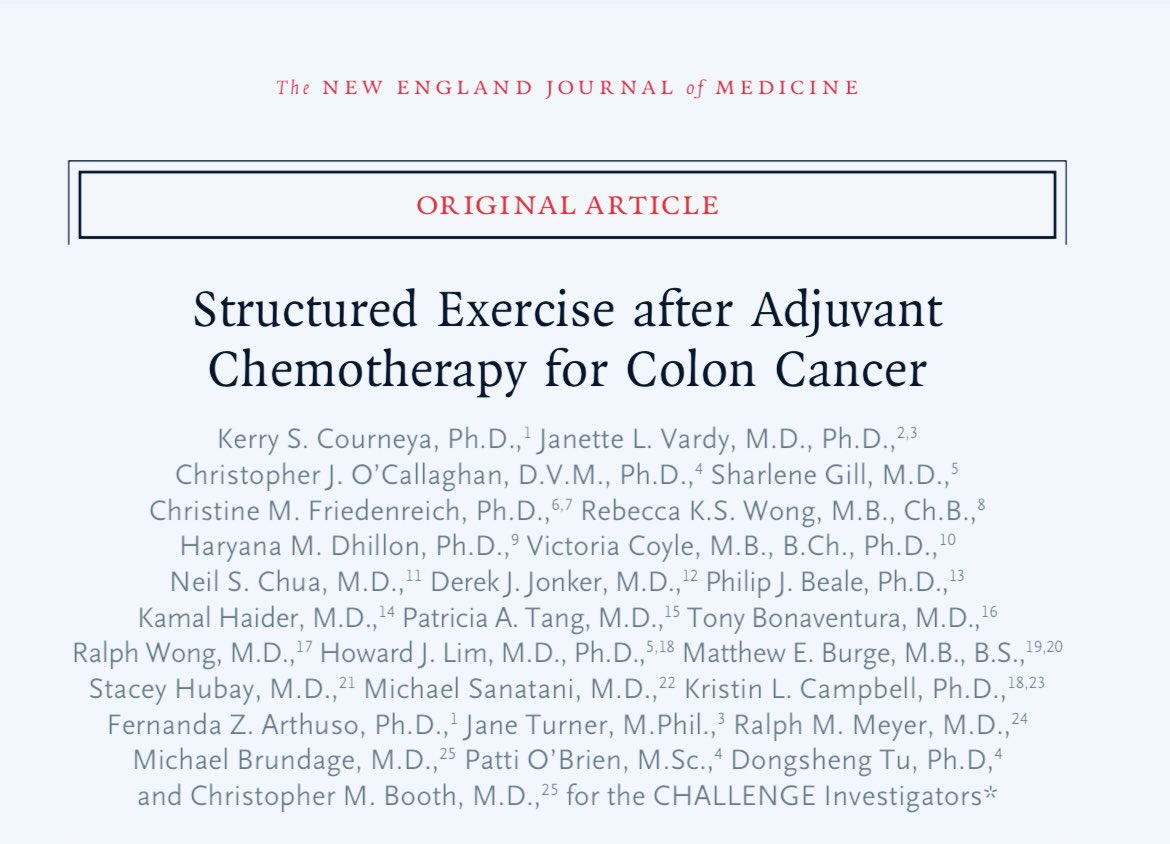 The NEW ENGLAND JOURNAL of MEDICINE

ORIGINAL ARTICLE

Structured Exercise after Adjuvant Chemotherapy for Colon Cancer

Kerry S. Courneya, Ph.D.,$^{1}$ Janette L. Vardy, M.D., Ph.D.,$^{2,3}$ Christopher J. O'Callaghan, D.V.M., Ph.D.,$^{4}$ Sharlene Gill, M.D.,$^{5}$ Christine M. Friedenreich, Ph.D.,$^{6,7}$ Rebecca K.S. Wong, M.B., Ch.B.,$^{8}$ Haryana M. Dhillon, Ph.D.,$^{9}$ Victoria Coyle, M.B., B.Ch., Ph.D.,$^{10}$ Neil S. Chua, M.D.,$^{11}$ Derek J. Jonker, M.D.,$^{12}$ Philip J. Beale, Ph.D.,$^{13}$ Kamal Haider, M.D.,$^{14}$ Patricia A. Tang, M.D.,$^{15}$ Tony Bonaventura, M.D.,$^{16}$ Ralph Wong, M.D.,$^{17}$ Howard J. Lim, M.D., Ph.D.,$^{5,18}$ Matthew E. Burge, M.B., B.S.,$^{19,20}$ Stacey Hubay, M.D.,$^{21}$ Michael Sanatani, M.D.,$^{22}$ Kristin L. Campbell, Ph.D.,$^{18,23}$ Fernanda Z. Arthuso, Ph.D.,$^{1}$ Jane Turner, M.Phil.,$^{3}$ Ralph M. Meyer, M.D.,$^{24}$ Michael Brundage, M.D.,$^{25}$ Patti O'Brien, M.Sc.,$^{4}$ Dongsheng Tu, Ph.D,$^{4}$ and Christopher M. Booth, M.D.,$^{25}$ for the CHALLENGE Investigators*